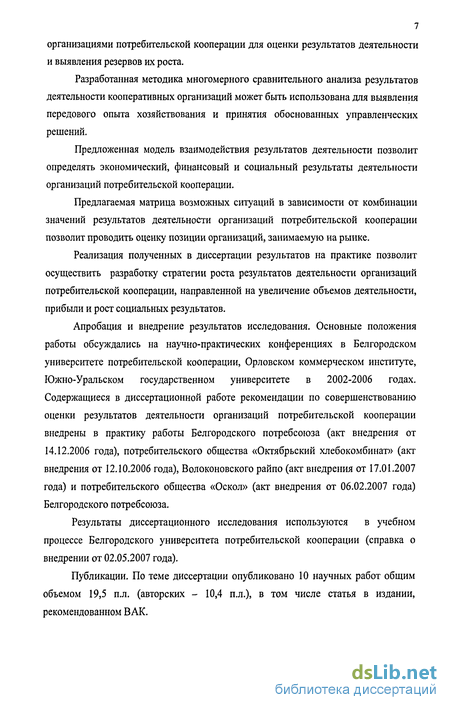 7

организациями потребительской кооперации для оценки результатов деятельности и выявления резервов их роста.

Разработанная методика многомерного сравнительного анализа результатов деятельности кооперативных организаций может быть использована для выявления передового опыта хозяйствования и принятия обоснованных управленческих решений.

Предложенная модель взаимодействия результатов деятельности позволит определять экономический, финансовый и социальный результаты деятельности организаций потребительской кооперации.

Предлагаемая матрица возможных ситуаций в зависимости от комбинации значений результатов деятельности организаций потребительской кооперации позволит проводить оценку позиции организаций, занимаемую на рынке.

Реализация полученных в диссертации результатов на практике позволит осуществить разработку стратегии роста результатов деятельности организаций потребительской кооперации, направленной на увеличение объемов деятельности, прибыли и рост социальных результатов.

Апробация и внедрение результатов исследования. Основные положения работы обсуждались на научно-практических конференциях в Белгородском университете потребительской кооперации, Орловском коммерческом институте, Южно-Уральском государственном университете в 2002-2006 годах. Содержащиеся в диссертационной работе рекомендации по совершенствованию оценки результатов деятельности организаций потребительской кооперации внедрены в практику работы Белгородского потребсоюза (акт внедрения от 14.12.2006 года), потребительского общества «Октябрьский хлебокомбинат» (акт внедрения от 12.10.2006 года), Волоконовского райпо (акт внедрения от 17.01.2007 года) и потребительского общества «Оскол» (акт внедрения от 06.02.2007 года) Белгородского потребсоюза.

Результаты диссертационного исследования используются в учебном процессе Белгородского университета потребительской кооперации (справка о внедрении от 02.05.2007 года).

Публикации. По теме диссертации опубликовано 10 научных работ общим объемом 19,5 п.л. (авторских – 10,4 п.л.), в том числе статья в издании, рекомендованном ВАК.

dsLib.net
библиотека диссертаций